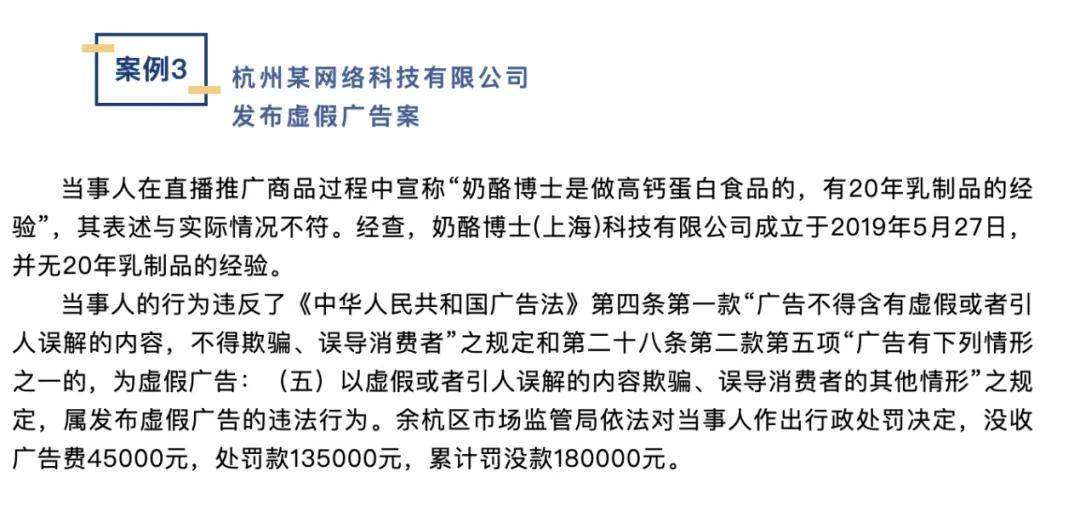 案例3

杭州某网络科技有限公司
发布虚假广告案

当事人在直播推广商品过程中宣称“奶酪博士是做高钙蛋白食品的，有20年乳制品的经验”，其表述与实际情况不符。经查，奶酪博士(上海)科技有限公司成立于2019年5月27日，并无20年乳制品的经验。

当事人的行为违反了《中华人民共和国广告法》第四条第一款“广告不得含有虚假或者引人误解的内容，不得欺骗、误导消费者”之规定和第二十八条第二款第五项“广告有下列情形之一的，为虚假广告：（五）以虚假或者引人误解的内容欺骗、误导消费者的其他情形”之规定，属发布虚假广告的违法行为。余杭区市场监管局依法对当事人作出行政处罚决定，没收广告费45000元，处罚款135000元，累计罚没款180000元。